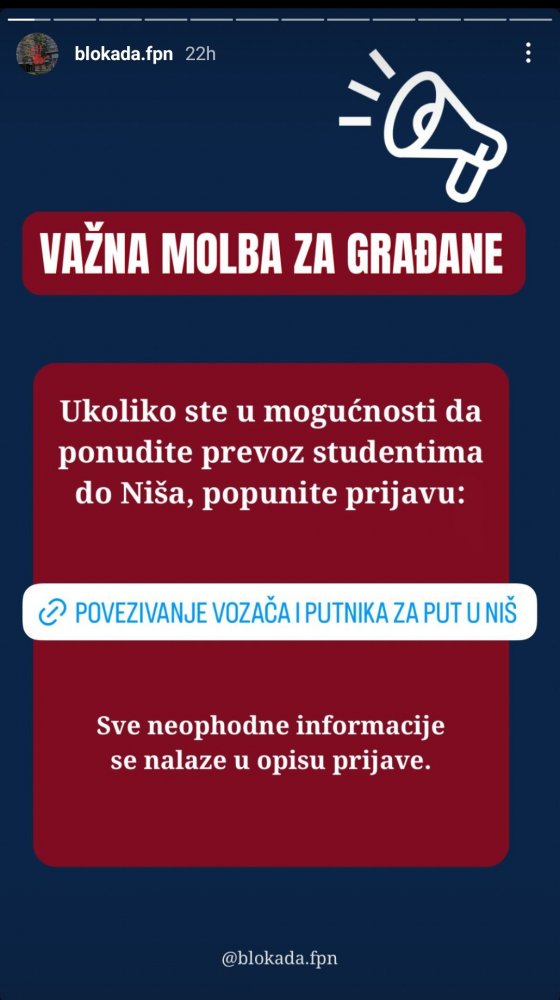 blokada.fpn 22h

VAŽNA MOLBA ZA GRAĐANE

Ukoliko ste u mogućnosti da ponudite prevoz studentima do Niša, popunite prijavu:

POVEZIVANJE VOZAČA I PUTNIKA ZA PUT U NIŠ

Sve neophodne informacije se nalaze u opisu prijave.

@blokada.fpn